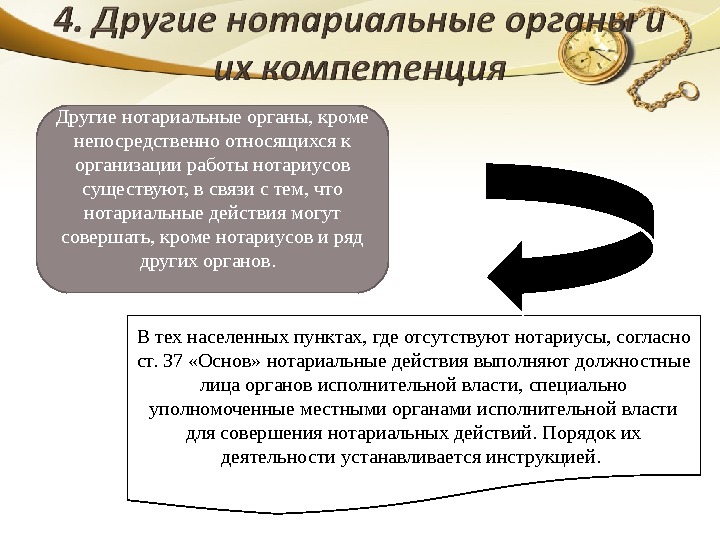 4. Другие нотариальные органы и их компетенция

Другие нотариальные органы, кроме непосредственно относящихся к организации работы нотариусов существуют, в связи с тем, что нотариальные действия могут совершать, кроме нотариусов и ряд других органов.

В тех населенных пунктах, где отсутствуют нотариусы, согласно ст. 37 «Основ» нотариальные действия выполняют должностные лица органов исполнительной власти, специально уполномоченные местными органами исполнительной власти для совершения нотариальных действий. Порядок их деятельности устанавливается инструкцией.